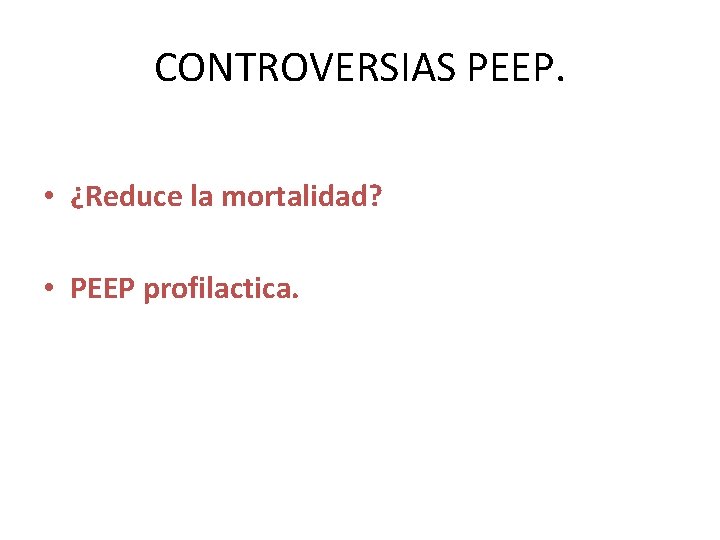 CONTROVERSIAS PEEP.

• ¿Reduce la mortalidad?

• PEEP profilactica.